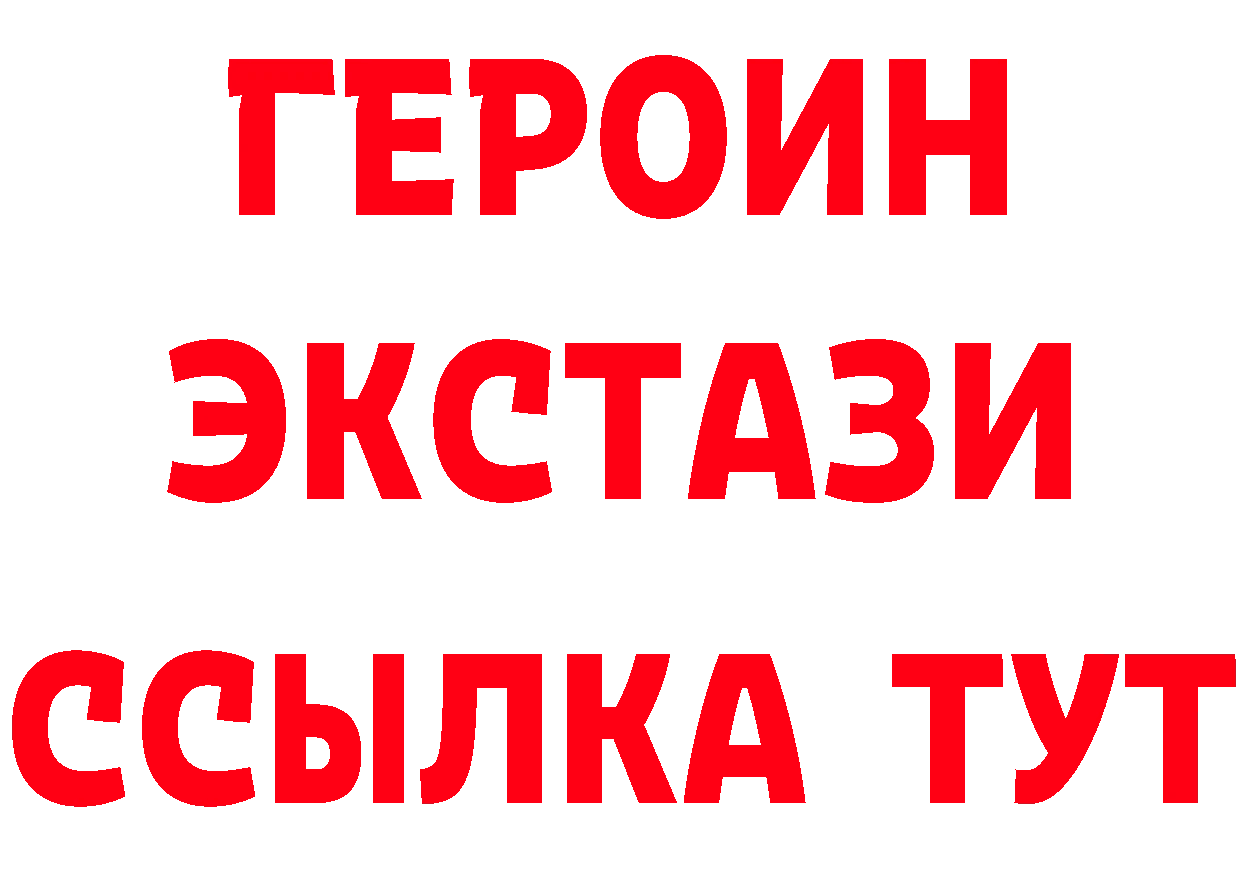 ГЕРОИН
ЭКСТАЗИ
ССЫЛКА ТУТ